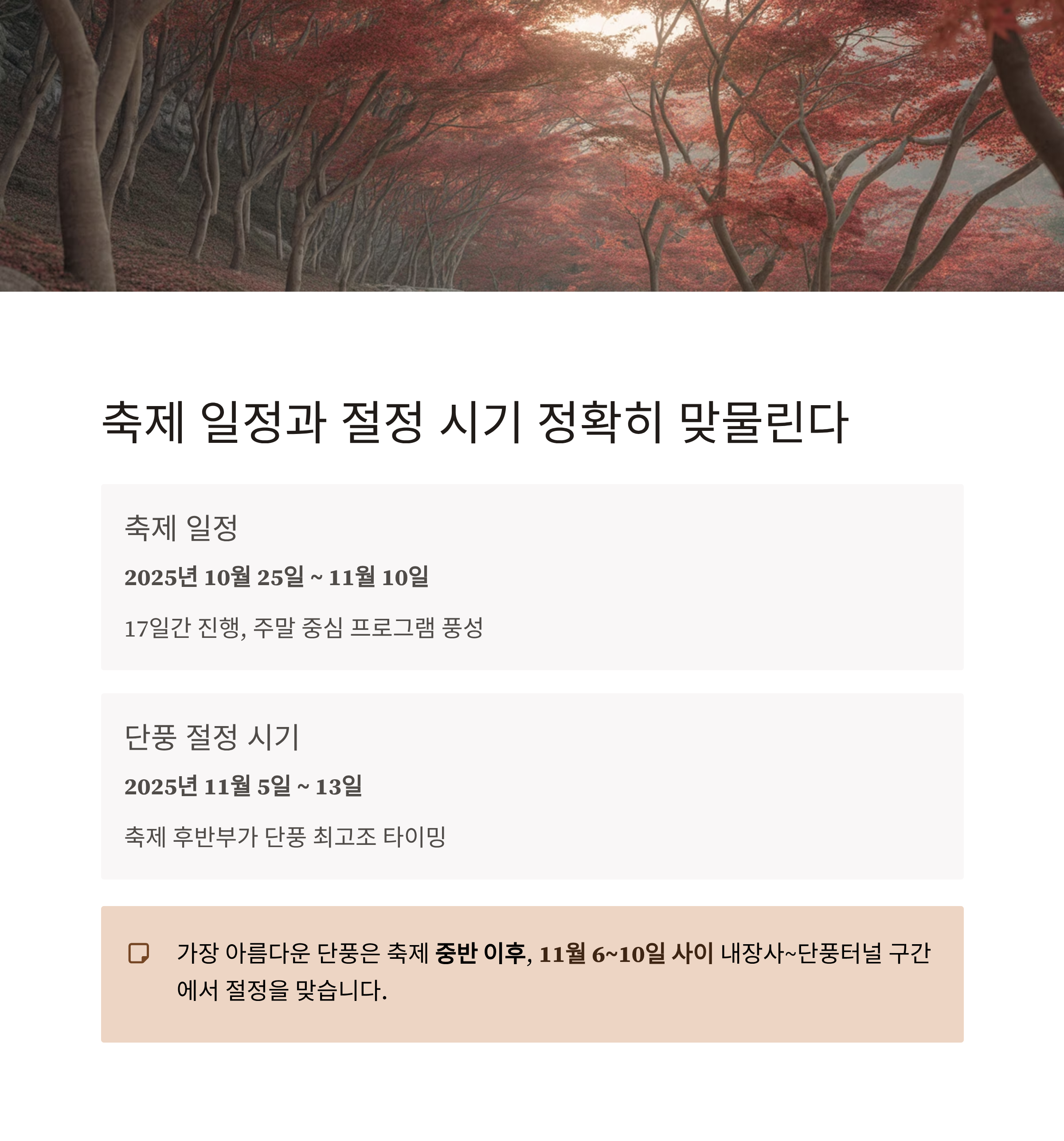 축제 일정과 절정 시기 정확히 맞물린다

축제 일정

2025년 10월 25일 ~ 11월 10일

17일간 진행, 주말 중심 프로그램 풍성

단풍 절정 시기

2025년 11월 5일 ~ 13일

축제 후반부가 단풍 최고조 타이밍

가장 아름다운 단풍은 축제 중반 이후, 11월 6~10일 사이 내장사~단풍터널 구간에서 절정을 맞습니다.